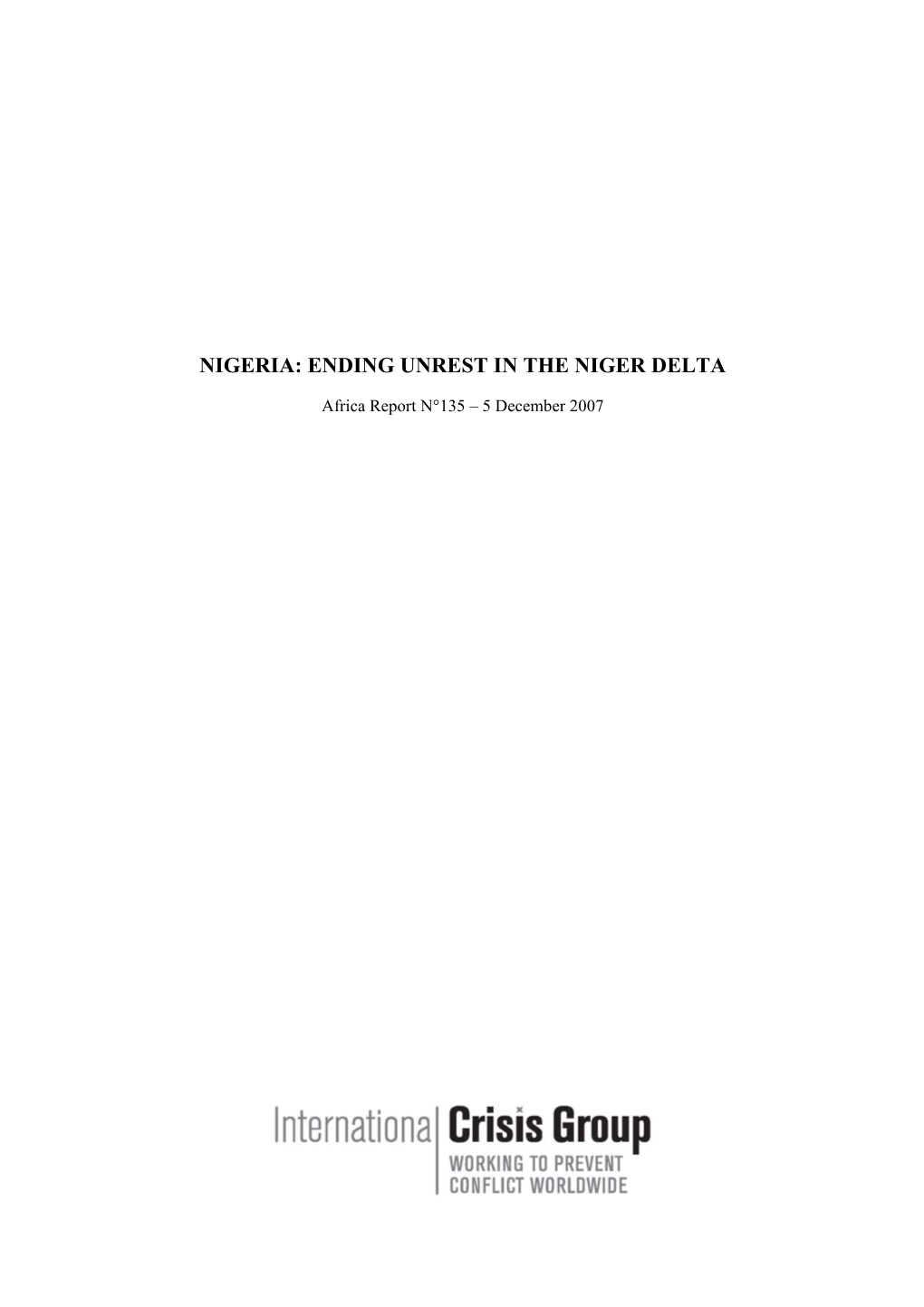 NIGERIA: ENDING UNREST IN THE NIGER DELTA

Africa Report N°135 – 5 December 2007

International Crisis Group
WORKING TO PREVENT CONFLICT WORLDWIDE